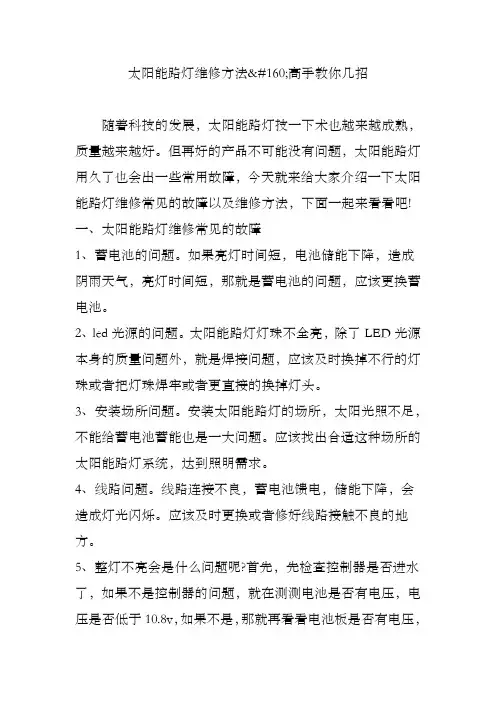 太阳能路灯维修方法&#160;高手教你几招

随着科技的发展，太阳能路灯技一下术也越来越成熟，质量越来越好。但再好的产品不可能没有问题，太阳能路灯用久了也会出一些常用故障，今天就来给大家介绍一下太阳能路灯维修常见的故障以及维修方法，下面一起来看看吧!

一、太阳能路灯维修常见的故障

1、蓄电池的问题。如果亮灯时间短，电池储能下降，造成阴雨天气，亮灯时间短，那就是蓄电池的问题，应该更换蓄电池。

2、led 光源的问题。太阳能路灯灯珠不全亮，除了 LED 光源本身的质量问题外，就是焊接问题，应该及时换掉不行的灯珠或者把灯珠焊牢或者更直接的换掉灯头。

3、安装场所问题。安装太阳能路灯的场所，太阳光照不足，不能给蓄电池蓄能也是一大问题。应该找出合适这种场所的太阳能路灯系统，达到照明需求。

4、线路问题。线路连接不良，蓄电池馈电，储能下降，会造成灯光闪烁。应该及时更换或者修好线路接触不良的地方。

5、整灯不亮会是什么问题呢?首先，先检查控制器是否进水了，如果不是控制器的问题，就在测测电池是否有电压，电压是否低于 10.8v，如果不是，那就再看看电池板是否有电压，